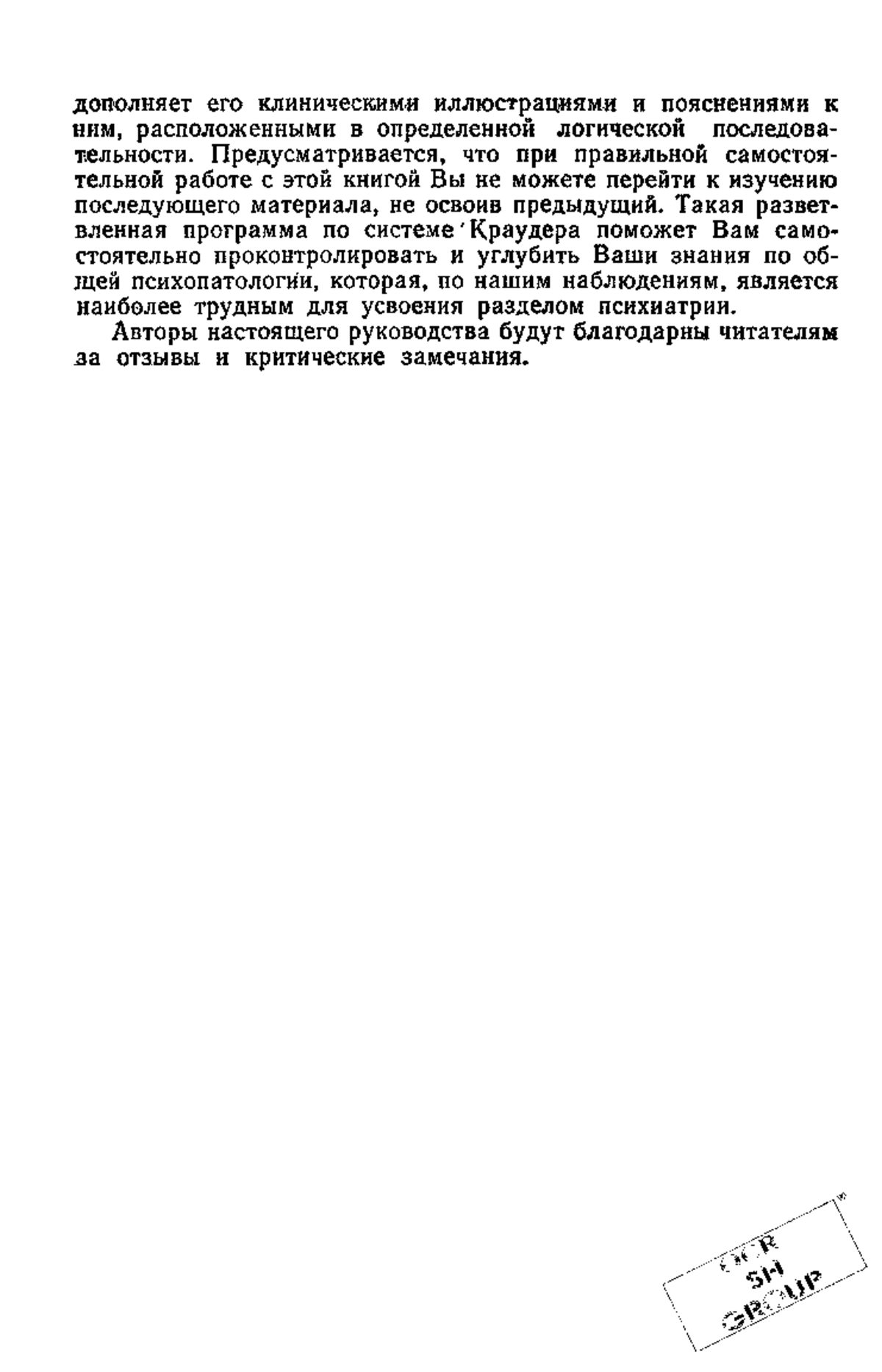 дополняет его клиническими иллюстрациями и пояснениями к ним, расположенными в определенной логической последовательности. Предусматривается, что при правильной самостоятельной работе с этой книгой Вы не можете перейти к изучению последующего материала, не освоив предыдущий. Такая разветвленная программа по системе Краудера поможет Вам самостоятельно проконтролировать и углубить Ваши знания по общей психопатологии, которая, по нашим наблюдениям, является наиболее трудным для усвоения разделом психиатрии.

Авторы настоящего руководства будут благодарны читателям за отзывы и критические замечания.

OCR
SH
GROUP